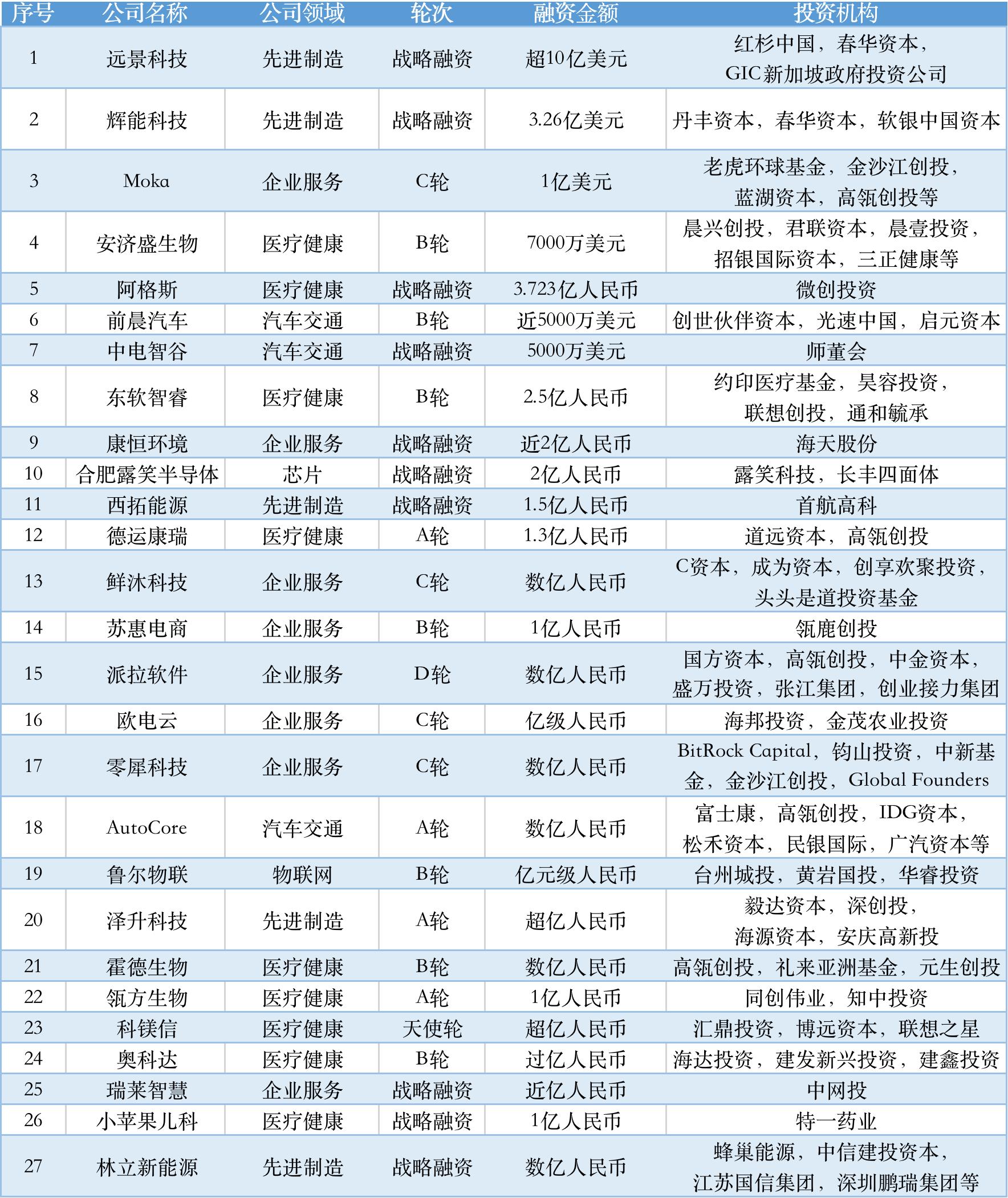 | 序号 | 公司名称 | 公司领域 | 轮次 | 融资金额 | 投资机构 |
|---|---|---|---|---|---|
| 1 | 远景科技 | 先进制造 | 战略融资 | 超10亿美元 | 红杉中国，春华资本，GIC新加坡政府投资公司 |
| 2 | 辉能科技 | 先进制造 | 战略融资 | 3.26亿美元 | 丹丰资本，春华资本，软银中国资本 |
| 3 | Moka | 企业服务 | C轮 | 1亿美元 | 老虎环球基金，金沙江创投，蓝湖资本，高瓴创投等 |
| 4 | 安济盛生物 | 医疗健康 | B轮 | 7000万美元 | 晨兴创投，君联资本，晨壹投资，招银国际资本，三正健康等 |
| 5 | 阿格斯 | 医疗健康 | 战略融资 | 3.723亿人民币 | 微创投资 |
| 6 | 前晨汽车 | 汽车交通 | B轮 | 近5000万美元 | 创世伙伴资本，光速中国，启元资本 |
| 7 | 中电智谷 | 汽车交通 | 战略融资 | 5000万美元 | 师董会 |
| 8 | 东软智睿 | 医疗健康 | B轮 | 2.5亿人民币 | 约印医疗基金，昊容投资，联想创投，通和毓承 |
| 9 | 康恒环境 | 企业服务 | 战略融资 | 近2亿人民币 | 海天股份 |
| 10 | 合肥露笑半导体 | 芯片 | 战略融资 | 2亿人民币 | 露笑科技，长丰四面体 |
| 11 | 西拓能源 | 先进制造 | 战略融资 | 1.5亿人民币 | 首航高科 |
| 12 | 德运康瑞 | 医疗健康 | A轮 | 1.3亿人民币 | 道远资本，高瓴创投 |
| 13 | 鲜沐科技 | 企业服务 | C轮 | 数亿人民币 | C资本，成为资本，创享欢聚投资，头头是道投资基金 |
| 14 | 苏惠电商 | 企业服务 | B轮 | 1亿人民币 | 瓴鹿创投 |
| 15 | 派拉软件 | 企业服务 | D轮 | 数亿人民币 | 国方资本，高瓴创投，中金资本，盛万投资，张江集团，创业接力集团 |
| 16 | 欧电云 | 企业服务 | C轮 | 亿级人民币 | 海邦投资，金茂农业投资 |
| 17 | 零犀科技 | 企业服务 | C轮 | 数亿人民币 | BitRock Capital，钧山投资，中新基金，金沙江创投，Global Founders |
| 18 | AutoCore | 汽车交通 | A轮 | 数亿人民币 | 富士康，高瓴创投，IDG资本，松禾资本，民银国际，广汽资本等 |
| 19 | 鲁尔物联 | 物联网 | B轮 | 亿元级人民币 | 台州城投，黄岩国投，华睿投资 |
| 20 | 泽升科技 | 先进制造 | A轮 | 超亿人民币 | 毅达资本，深创投，海源资本，安庆高新投 |
| 21 | 霍德生物 | 医疗健康 | B轮 | 数亿人民币 | 高瓴创投，礼来亚洲基金，元生创投 |
| 22 | 瓴方生物 | 医疗健康 | A轮 | 1亿人民币 | 同创伟业，知中投资 |
| 23 | 科镁信 | 医疗健康 | 天使轮 | 超亿人民币 | 汇鼎投资，博远资本，联想之星 |
| 24 | 奥科达 | 医疗健康 | B轮 | 过亿人民币 | 海达投资，建发新兴投资，建鑫投资 |
| 25 | 瑞莱智慧 | 企业服务 | 战略融资 | 近亿人民币 | 中网投 |
| 26 | 小苹果儿科 | 医疗健康 | 战略融资 | 1亿人民币 | 特一药业 |
| 27 | 林立新能源 | 先进制造 | 战略融资 | 数亿人民币 | 蜂巢能源，中信建投资本，江苏国信集团，深圳鹏瑞集团等 |